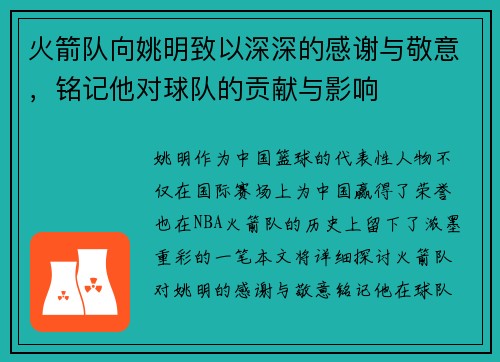 火箭队向姚明致以深深的感谢与敬意，铭记他对球队的贡献与影响

姚明作为中国篮球的代表性人物不仅在国际赛场上为中国赢得了荣誉也在NBA火箭队的历史上留下了浓墨重彩的一笔本文将详细探讨火箭队对姚明的感谢与敬意铭记他在球队